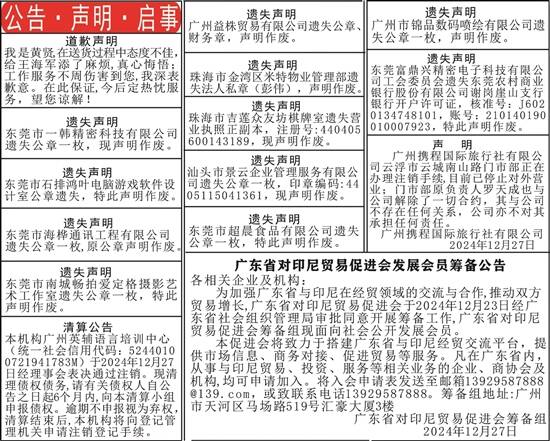 公告·声明·启事

道歉声明
我是黄贤,在送货过程中态度不佳,给王海军添了麻烦,真心悔悟:工作服务不周伤害到您,我深表歉意。在此保证,今后定热忱服务,望您谅解!

遗失声明
东莞市一韩精密科技有限公司遗失公章一枚,现声明作废。

遗失声明
东莞市石排鸿叶电脑游戏软件设计室公章遗失,特此声明作废。

遗失声明
东莞市海桦通讯工程有限公司遗失公章一枚,原公章声明作废。

遗失声明
东莞市南城畅拍爱定格摄影艺术工作室遗失公章一枚,特此声明作废。

清算公告
本机构广州英辅语言培训中心(统一社会信用代码:52440100721941783M)于2024年12月27日经理事会表决通过注销。现清理债权债务,请有关债权人自公告之日起6个月内,向本清算小组申报债权。逾期不申报视为弃权,清算结束后,本机构将向登记管理机关申请注销登记手续。

遗失声明
广州益株贸易有限公司遗失公章、财务章,声明作废。

遗失声明
珠海市金湾区米特物业管理部遗失法人私章(彭伟),声明作废。

遗失声明
珠海市吉莲众友坊棋牌室遗失营业执照正副本,注册号:440405600143189,现声明作废。

遗失声明
汕头市景云企业管理服务有限公司遗失公章一枚,印章编码:4405115041361,现声明作废。

遗失声明
东莞市超晨食品有限公司遗失公章一枚,特此声明作废。

遗失声明
广州市锦品数码喷绘有限公司遗失公章一枚,声明作废。

遗失声明
东莞富鼎兴精密电子科技有限公司工会委员会遗失东莞农村商业银行股份有限公司谢岗崖山支行银行开户许可证,核准号:J6020134748101,账号:210140190010007923,特此声明作废。

声 明
广州携程国际旅行社有限公司云浮市云城南山路门市部正在办理注销手续,目前已停止对外营业;门市部原负责人罗天成也与公司解除了一切合约,其与公司不存在任何关系,公司亦不对其承担任何责任。
广州携程国际旅行社有限公司
2024年12月27日

广东省对印尼贸易促进会发展会员筹备公告
各相关企业及机构:
为加强广东省与印尼在经贸领域的交流与合作,推动双方贸易增长,广东省对印尼贸易促进会于2024年12月23日经广东省社会组织管理局审批同意开展筹备工作,广东省对印尼贸易促进会筹备组现面向社会公开发展会员。
本促进会将致力于搭建广东省与印尼经贸交流平台,提供市场信息、商务对接、促进贸易等服务。凡在广东省内,从事与印尼贸易、投资、服务等相关业务的企业、商协会及机构,均可申请加入。将入会申请表发送至邮箱13929587888@139.com,或致联系电话13929587888。筹备组地址:广州市天河区马场路519号汇豪大厦3楼
广东省对印尼贸易促进会筹备组
2024年12月27日